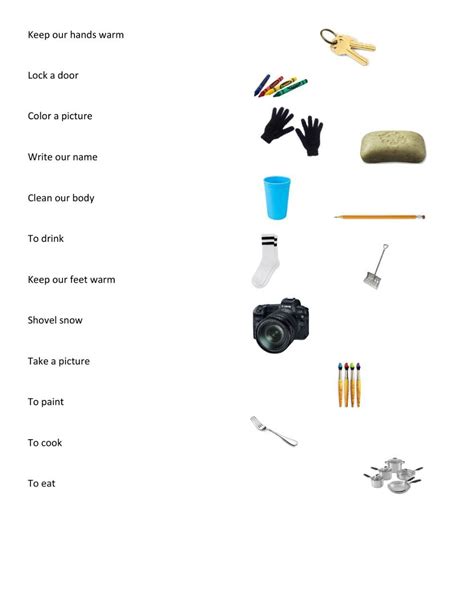 Keep our hands warm

Lock a door

Color a picture

Write our name

Clean our body

To drink

Keep our feet warm

Shovel snow

Take a picture

To paint

To cook

To eat